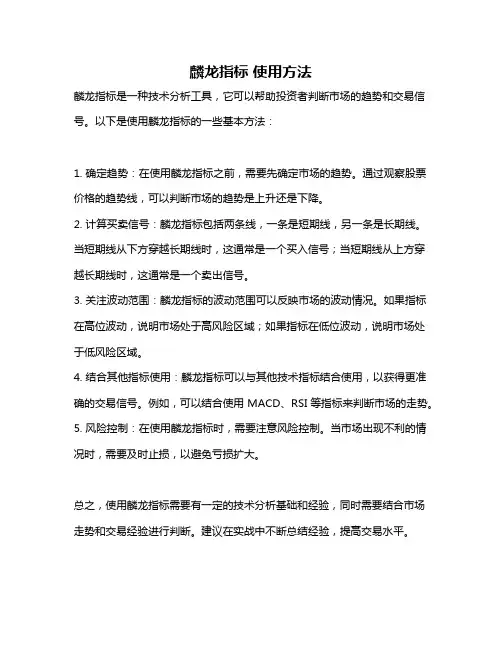 麟龙指标 使用方法

麟龙指标是一种技术分析工具，它可以帮助投资者判断市场的趋势和交易信号。以下是使用麟龙指标的一些基本方法：

1. 确定趋势：在使用麟龙指标之前，需要先确定市场的趋势。通过观察股票价格的趋势线，可以判断市场的趋势是上升还是下降。

2. 计算买卖信号：麟龙指标包括两条线，一条是短期线，另一条是长期线。当短期线从下方穿越长期线时，这通常是一个买入信号；当短期线从上方穿越长期线时，这通常是一个卖出信号。

3. 关注波动范围：麟龙指标的波动范围可以反映市场的波动情况。如果指标在高位波动，说明市场处于高风险区域；如果指标在低位波动，说明市场处于低风险区域。

4. 结合其他指标使用：麟龙指标可以与其他技术指标结合使用，以获得更准确的交易信号。例如，可以结合使用 MACD、RSI 等指标来判断市场的走势。

5. 风险控制：在使用麟龙指标时，需要注意风险控制。当市场出现不利的情况时，需要及时止损，以避免亏损扩大。

总之，使用麟龙指标需要有一定的技术分析基础和经验，同时需要结合市场走势和交易经验进行判断。建议在实战中不断总结经验，提高交易水平。